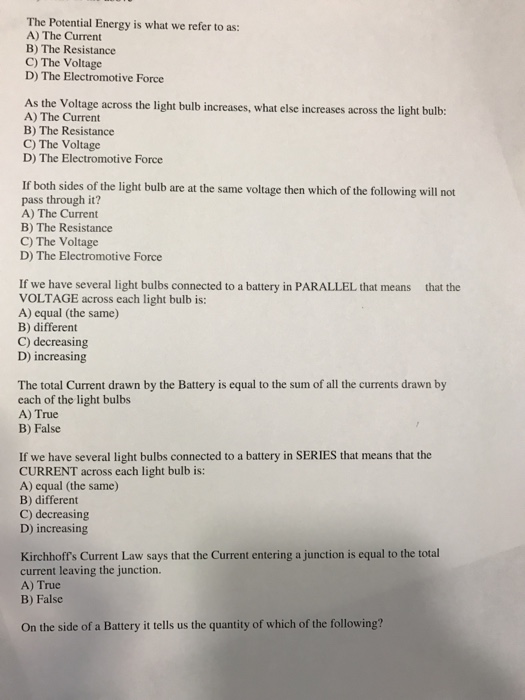 The Potential Energy is what we refer to as:
A) The Current
B) The Resistance
C) The Voltage
D) The Electromotive Force

As the Voltage across the light bulb increases, what else increases across the light bulb:
A) The Current
B) The Resistance
C) The Voltage
D) The Electromotive Force

If both sides of the light bulb are at the same voltage then which of the following will not pass through it?
A) The Current
B) The Resistance
C) The Voltage
D) The Electromotive Force

If we have several light bulbs connected to a battery in PARALLEL that means that the VOLTAGE across each light bulb is:
A) equal (the same)
B) different
C) decreasing
D) increasing

The total Current drawn by the Battery is equal to the sum of all the currents drawn by each of the light bulbs
A) True
B) False

If we have several light bulbs connected to a battery in SERIES that means that the CURRENT across each light bulb is:
A) equal (the same)
B) different
C) decreasing
D) increasing

Kirchhoff's Current Law says that the Current entering a junction is equal to the total current leaving the junction.
A) True
B) False

On the side of a Battery it tells us the quantity of which of the following?